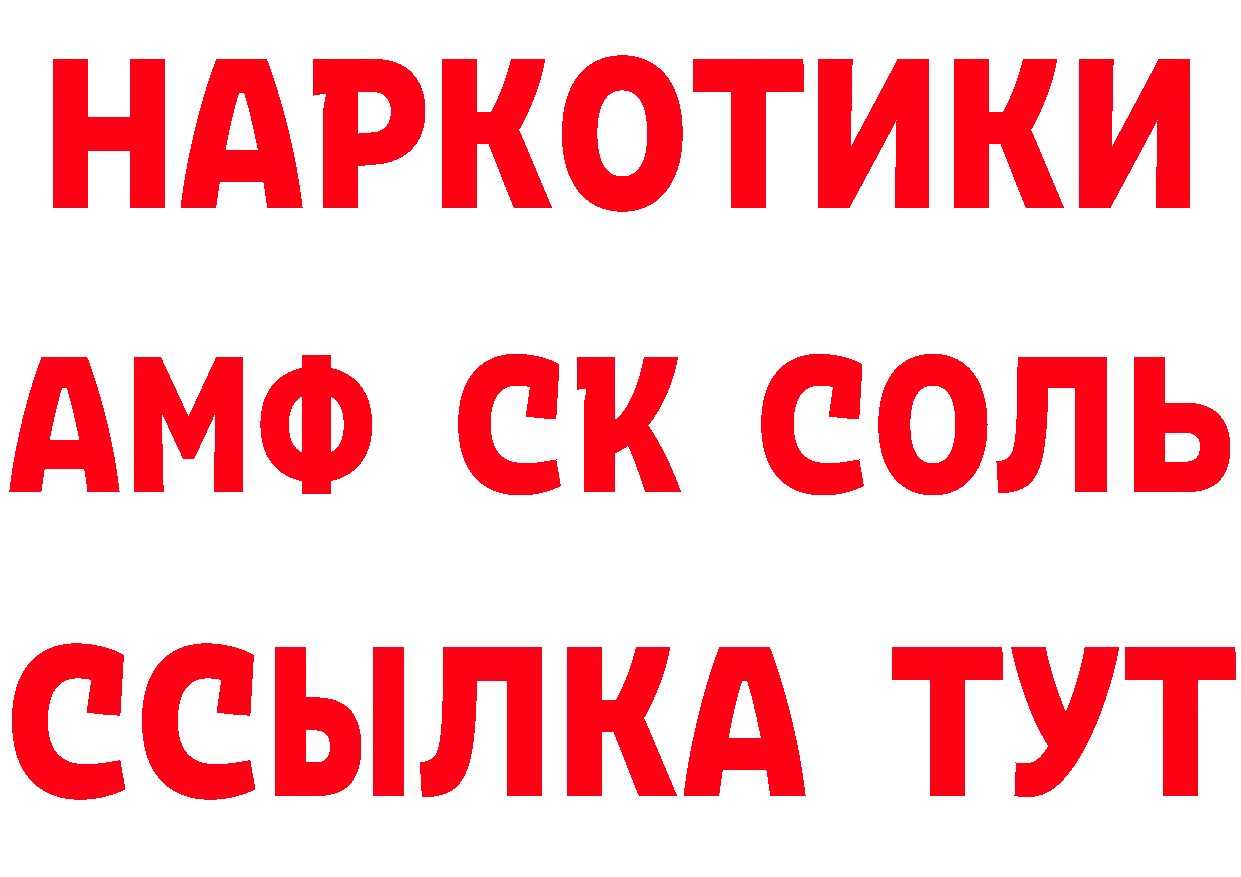 НАРКОТИКИ

АМФ СК СОЛЬ

ССЫЛКА ТУТ